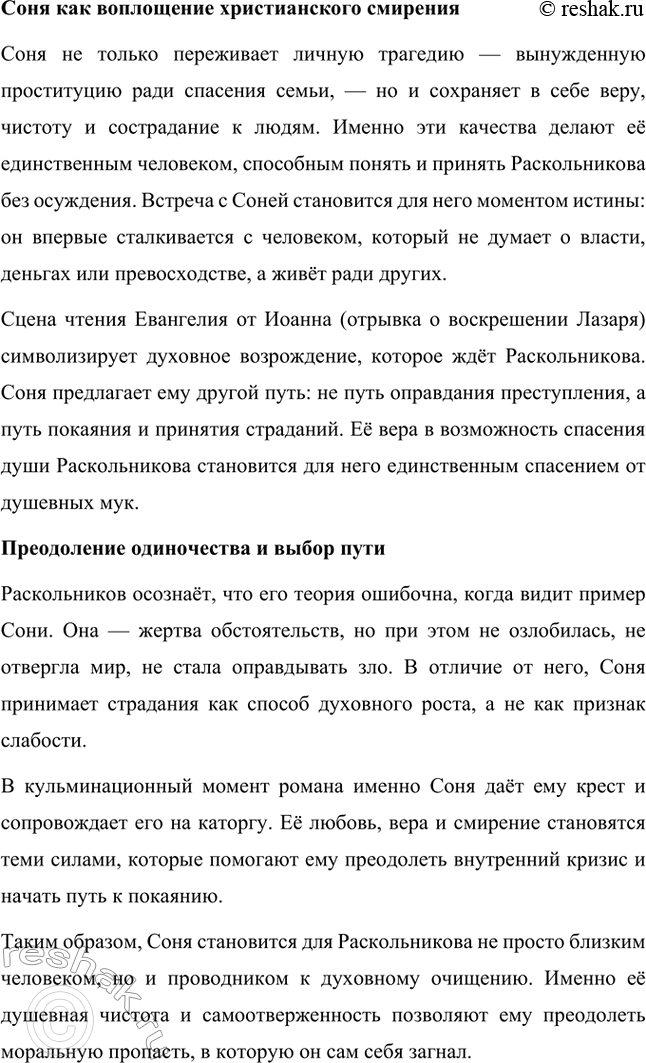 Соня как воплощение христианского смирения © reshak.ru

Соня не только переживает личную трагедию — вынужденную проституцию ради спасения семьи, — но и сохраняет в себе веру, чистоту и сострадание к людям. Именно эти качества делают её единственным человеком, способным понять и принять Раскольникова без осуждения. Встреча с Соней становится для него моментом истины: он впервые сталкивается с человеком, который не думает о власти, деньгах или превосходстве, а живёт ради других.

Сцена чтения Евангелия от Иоанна (отрывка о воскрешении Лазаря) символизирует духовное возрождение, которое ждёт Раскольникова. Соня предлагает ему другой путь: не путь оправдания преступления, а путь покаяния и принятия страданий. Её вера в возможность спасения души Раскольникова становится для него единственным спасением от душевных мук.

Преодоление одиночества и выбор пути

Раскольников осознаёт, что его теория ошибочна, когда видит пример Сони. Она — жертва обстоятельств, но при этом не озлобилась, не отвергла мир, не стала оправдывать зло. В отличие от него, Соня принимает страдания как способ духовного роста, а не как признак слабости.

В кульминационный момент романа именно Соня даёт ему крест и сопровождает его на каторгу. Её любовь, вера и смирение становятся теми силами, которые помогают ему преодолеть внутренний кризис и начать путь к покаянию.

Таким образом, Соня становится для Раскольникова не просто близким человеком, но и проводником к духовному очищению. Именно её душевная чистота и самоотверженность позволяют ему преодолеть моральную пропасть, в которую он сам себя загнал.

© reshak.ru